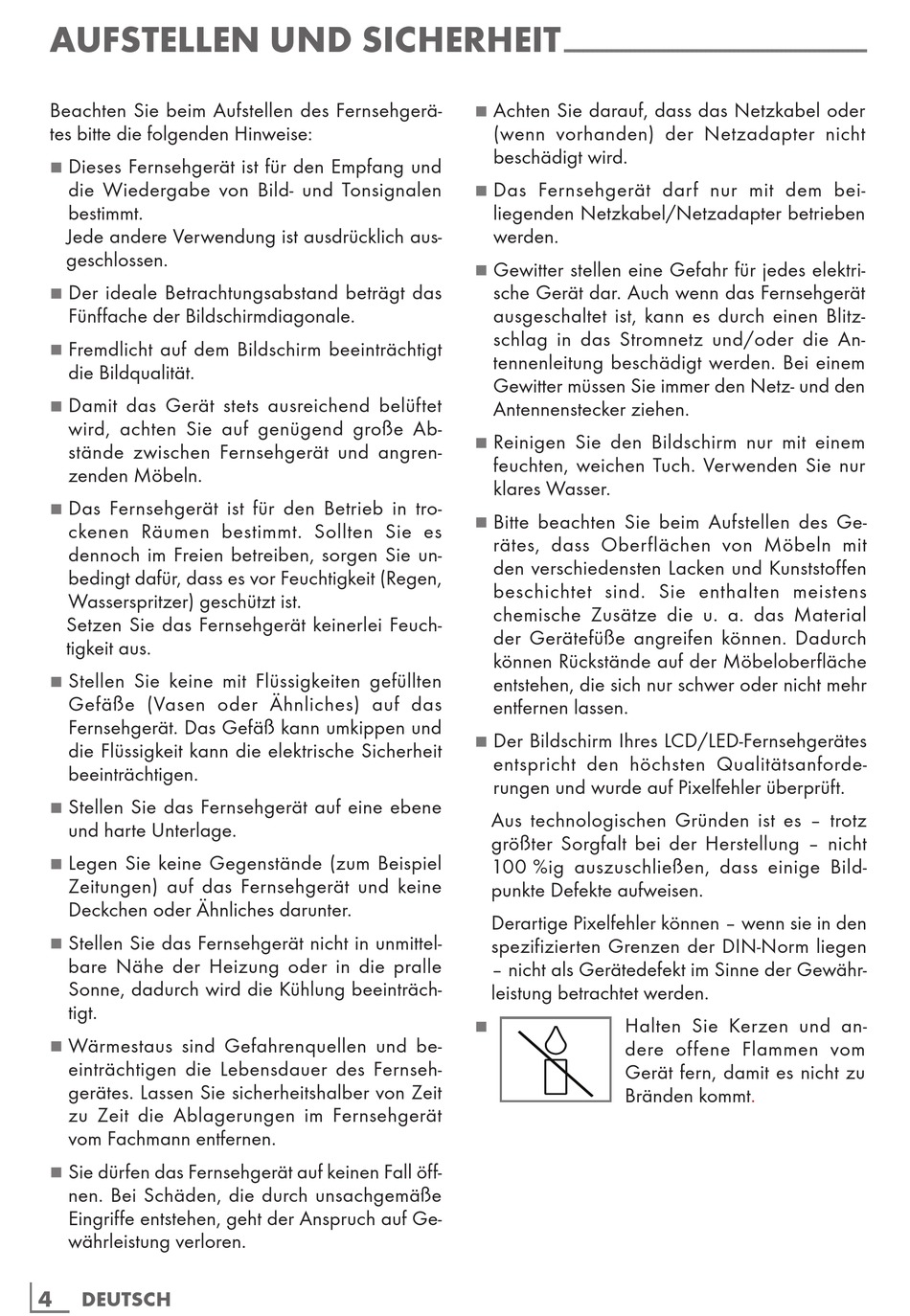 AUFSTELLEN UND SICHERHEIT

Beachten Sie beim Aufstellen des Fernsehgerätes bitte die folgenden Hinweise:

■ Dieses Fernsehgerät ist für den Empfang und die Wiedergabe von Bild- und Tonsignalen bestimmt.
Jede andere Verwendung ist ausdrücklich ausgeschlossen.

■ Der ideale Betrachtungsabstand beträgt das Fünffache der Bildschirmdiagonale.

■ Fremdlicht auf dem Bildschirm beeinträchtigt die Bildqualität.

■ Damit das Gerät stets ausreichend belüftet wird, achten Sie auf genügend große Abstände zwischen Fernsehgerät und angrenzenden Möbeln.

■ Das Fernsehgerät ist für den Betrieb in trockenen Räumen bestimmt. Sollten Sie es dennoch im Freien betreiben, sorgen Sie unbedingt dafür, dass es vor Feuchtigkeit (Regen, Wasserspritzer) geschützt ist.
Setzen Sie das Fernsehgerät keinerlei Feuchtigkeit aus.

■ Stellen Sie keine mit Flüssigkeiten gefüllten Gefäße (Vasen oder Ähnliches) auf das Fernsehgerät. Das Gefäß kann umkippen und die Flüssigkeit kann die elektrische Sicherheit beeinträchtigen.

■ Stellen Sie das Fernsehgerät auf eine ebene und harte Unterlage.

■ Legen Sie keine Gegenstände (zum Beispiel Zeitungen) auf das Fernsehgerät und keine Deckchen oder Ähnliches darunter.

■ Stellen Sie das Fernsehgerät nicht in unmittelbare Nähe der Heizung oder in die pralle Sonne, dadurch wird die Kühlung beeinträchtigt.

■ Wärmestaus sind Gefahrenquellen und beeinträchtigen die Lebensdauer des Fernsehgerätes. Lassen Sie sicherheitshalber von Zeit zu Zeit die Ablagerungen im Fernsehgerät vom Fachmann entfernen.

■ Sie dürfen das Fernsehgerät auf keinen Fall öffnen. Bei Schäden, die durch unsachgemäße Eingriffe entstehen, geht der Anspruch auf Gewährleistung verloren.

■ Achten Sie darauf, dass das Netzkabel oder (wenn vorhanden) der Netzadapter nicht beschädigt wird.

■ Das Fernsehgerät darf nur mit dem beiliegenden Netzkabel/Netzadapter betrieben werden.

■ Gewitter stellen eine Gefahr für jedes elektrische Gerät dar. Auch wenn das Fernsehgerät ausgeschaltet ist, kann es durch einen Blitzschlag in das Stromnetz und/oder die Antennenleitung beschädigt werden. Bei einem Gewitter müssen Sie immer den Netz- und den Antennenstecker ziehen.

■ Reinigen Sie den Bildschirm nur mit einem feuchten, weichen Tuch. Verwenden Sie nur klares Wasser.

■ Bitte beachten Sie beim Aufstellen des Gerätes, dass Oberflächen von Möbeln mit den verschiedensten Lacken und Kunststoffen beschichtet sind. Sie enthalten meistens chemische Zusätze die u. a. das Material der Gerätefüße angreifen können. Dadurch können Rückstände auf der Möbeloberfläche entstehen, die sich nur schwer oder nicht mehr entfernen lassen.

■ Der Bildschirm Ihres LCD/LED-Fernsehgerätes entspricht den höchsten Qualitätsanforderungen und wurde auf Pixelfehler überprüft.

Aus technologischen Gründen ist es – trotz größter Sorgfalt bei der Herstellung – nicht 100 %ig auszuschließen, dass einige Bildpunkte Defekte aufweisen.

Derartige Pixelfehler können – wenn sie in den spezifizierten Grenzen der DIN-Norm liegen – nicht als Gerätedefekt im Sinne der Gewährleistung betrachtet werden.

■ Halten Sie Kerzen und andere offene Flammen vom Gerät fern, damit es nicht zu Bränden kommt.

4 DEUTSCH